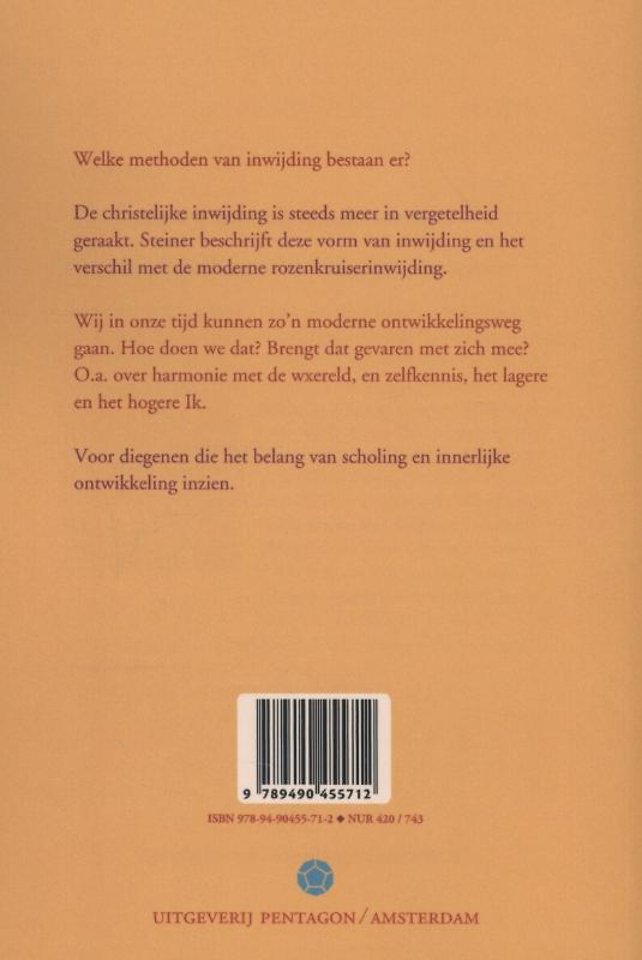 Welke methoden van inwijding bestaan er?

De christelijke inwijding is steeds meer in vergetelheid geraakt. Steiner beschrijft deze vorm van inwijding en het verschil met de moderne rozenkruiserinwijding.

Wij in onze tijd kunnen zo'n moderne ontwikkelingsweg gaan. Hoe doen we dat? Brengt dat gevaren met zich mee? O.a. over harmonie met de wxereld, en zelfkennis, het lagere en het hogere Ik.

Voor diegenen die het belang van scholing en innerlijke ontwikkeling inzien.

9 789490 455712

ISBN 978-94-90455-71-2 ◆ NUR 420 / 743

UITGEVERIJ PENTAGON / AMSTERDAM